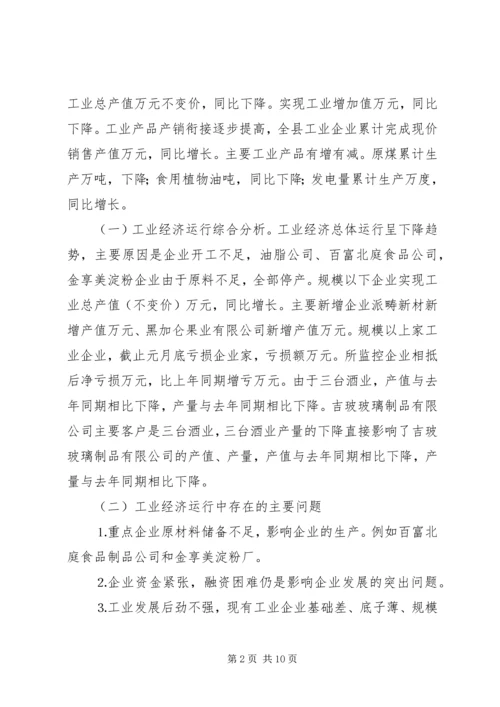 工业总产值万元不变价，同比下降。实现工业增加值万元，同比下降。工业产品产销衔接逐步提高，全县工业企业累计完成现价销售产值万元，同比增长。主要工业产品有增有减。原煤累计生产万吨，下降；食用植物油吨，同比下降；发电量累计生产万度，同比增长。

（一）工业经济运行综合分析。工业经济总体运行呈下降趋势，主要原因是企业开工不足，油脂公司、百富北庭食品公司，金享美淀粉企业由于原料不足，全部停产。规模以下企业实现工业总产值（不变价）万元，同比增长。主要新增企业派畴新材新增产值万元、黑加仑果业有限公司新增产值万元。规模以上家工业企业，截止元月底亏损企业家，亏损额万元。所监控企业相抵后净亏损万元，比上年同期增亏万元。由于三台酒业，产值与去年同期相比下降，产量与去年同期相比下降。吉玻玻璃制品有限公司主要客户是三台酒业，三台酒业产量的下降直接影响了吉玻玻璃制品有限公司的产值、产量，产值与去年同期相比下降，产量与去年同期相比下降。

（二）工业经济运行中存在的主要问题

1.重点企业原材料储备不足，影响企业的生产。例如百富北庭食品制品公司和金享美淀粉厂。

2.企业资金紧张，融资困难仍是影响企业发展的突出问题。

3.工业发展后劲不强，现有工业企业基础差、底子薄、规模

第 2 页 共 10 页